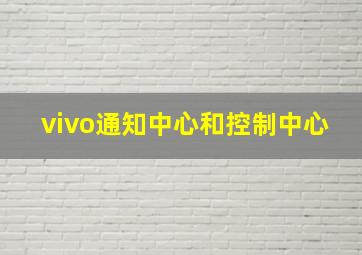 vivo通知中心和控制中心